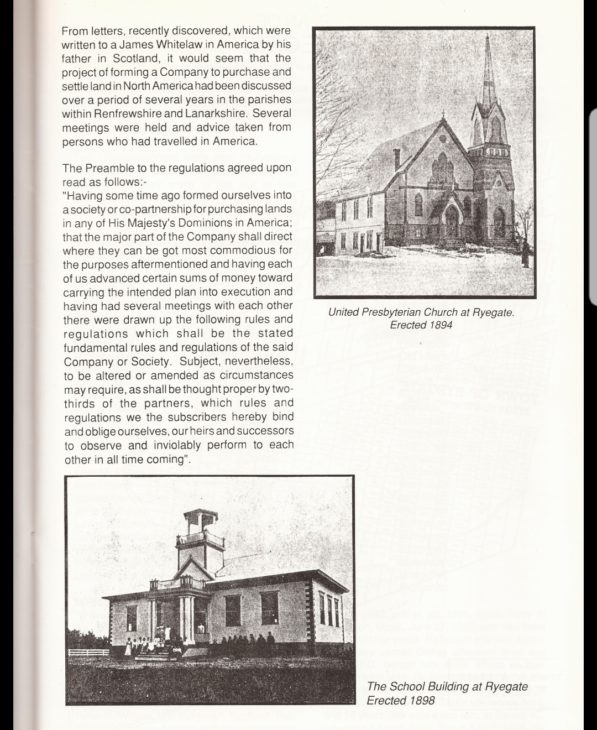 From letters, recently discovered, which were written to a James Whitelaw in America by his father in Scotland, it would seem that the project of forming a Company to purchase and settle land in North America had been discussed over a period of several years in the parishes within Renfrewshire and Lanarkshire. Several meetings were held and advice taken from persons who had travelled in America.

The Preamble to the regulations agreed upon read as follows:-
"Having some time ago formed ourselves into a society or co-partnership for purchasing lands in any of His Majesty's Dominions in America; that the major part of the Company shall direct where they can be got most commodious for the purposes aftermentioned and having each of us advanced certain sums of money toward carrying the intended plan into execution and having had several meetings with each other there were drawn up the following rules and regulations which shall be the stated fundamental rules and regulations of the said Company or Society. Subject, nevertheless, to be altered or amended as circumstances may require, as shall be thought proper by two-thirds of the partners, which rules and regulations we the subscribers hereby bind and oblige ourselves, our heirs and successors to observe and inviolably perform to each other in all time coming".

United Presbyterian Church at Ryegate. Erected 1894

The School Building at Ryegate Erected 1898